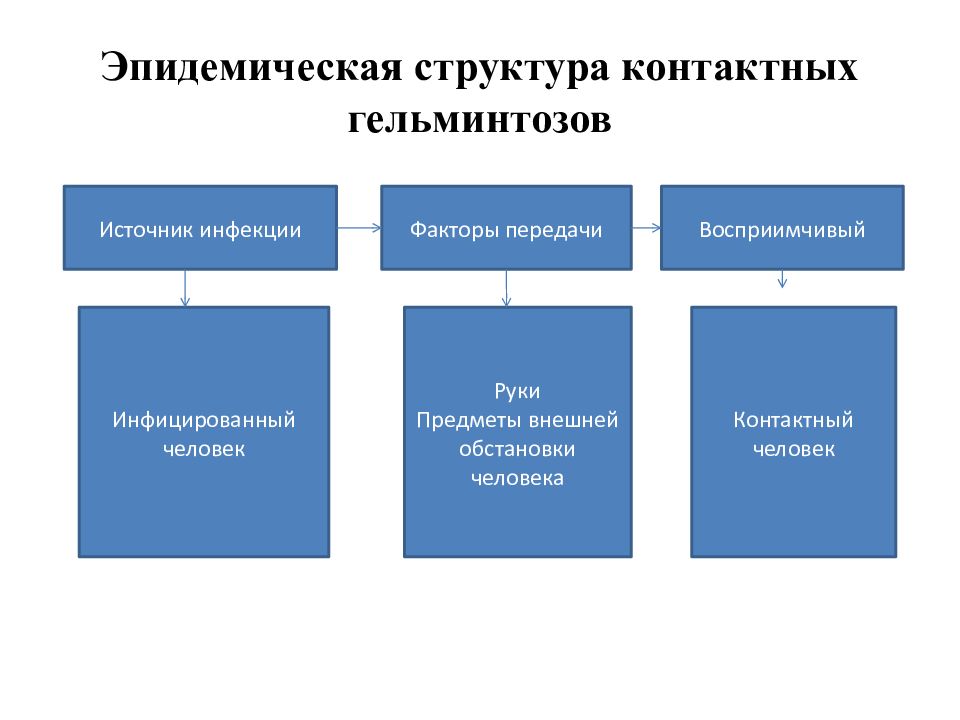 Эпидемическая структура контактных гельминтозов

Источник инфекции

Факторы передачи

Восприимчивый

Инфицированный человек

Руки
Предметы внешней обстановки человека

Контактный человек